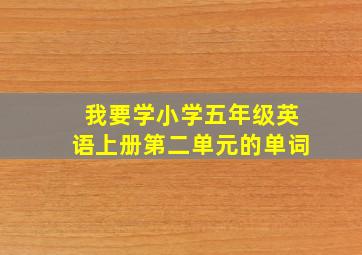 我要学小学五年级英语上册第二单元的单词